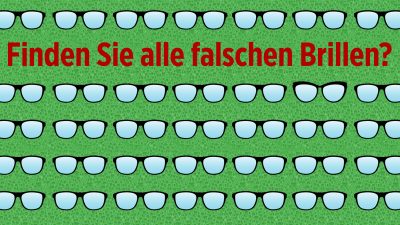 Finden Sie alle falschen Brillen?